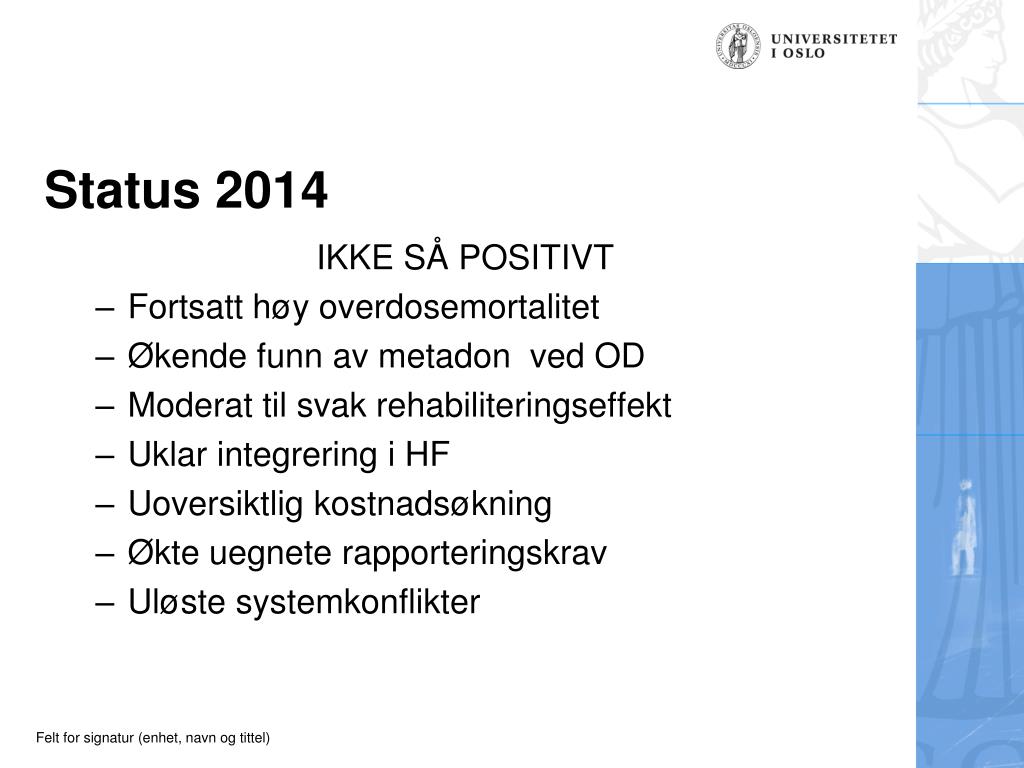 UNIVERSITETET
I OSLO

Status 2014

IKKE SÅ POSITIVT

– Fortsatt høy overdosemortalitet
– Økende funn av metadon ved OD
– Moderat til svak rehabiliteringseffekt
– Uklar integrering i HF
– Uoversiktlig kostnadsøkning
– Økte uegnete rapporteringskrav
– Uløste systemkonflikter

Felt for signatur (enhet, navn og tittel)